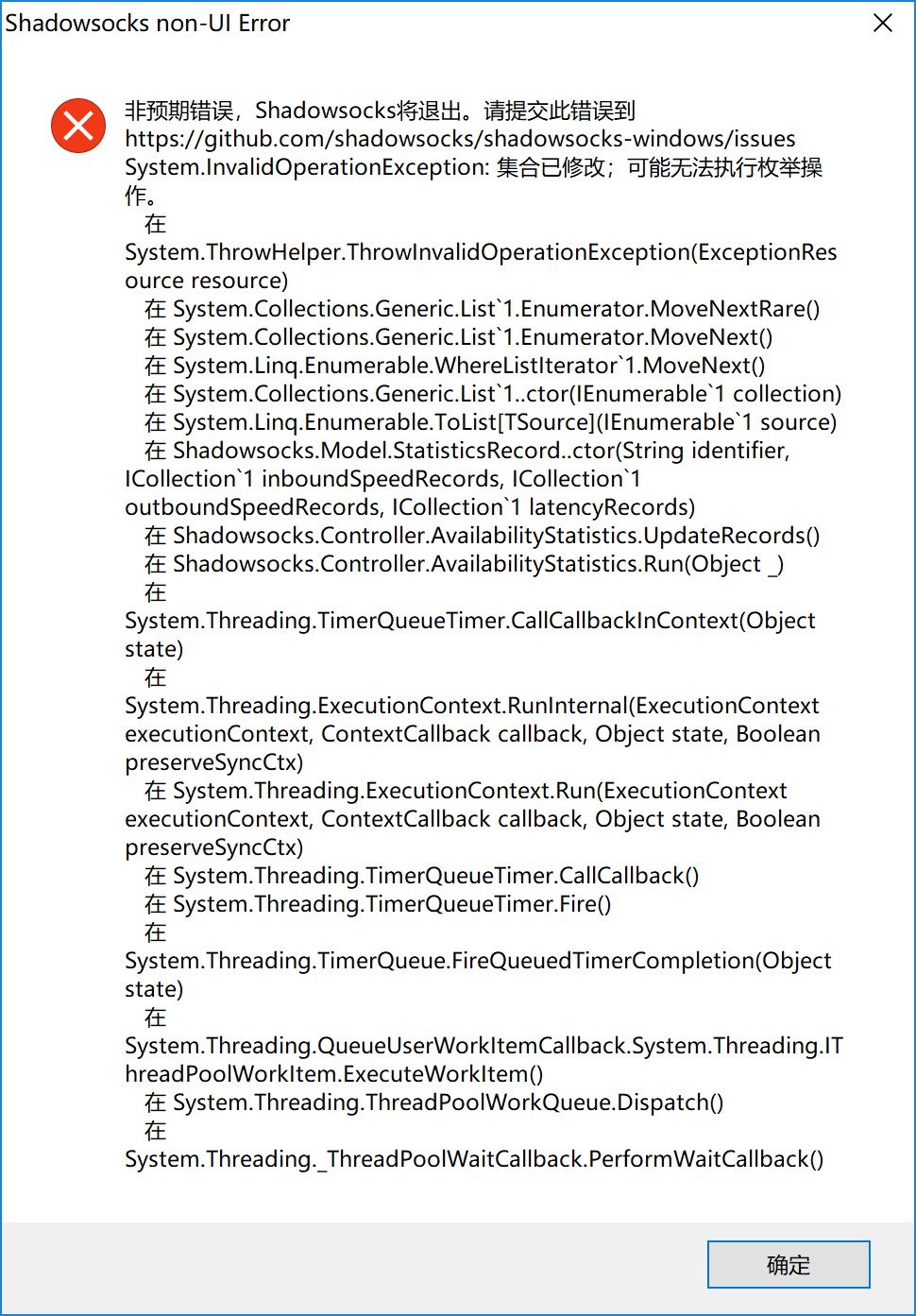 Shadowsocks non-UI Error

非预期错误，Shadowsocks将退出。请提交此错误到 https://github.com/shadowsocks/shadowsocks-windows/issues
System.InvalidOperationException: 集合已修改；可能无法执行枚举操作。
在 System.ThrowHelper.ThrowInvalidOperationException(ExceptionResource resource)
在 System.Collections.Generic.List`1.Enumerator.MoveNextRare()
在 System.Collections.Generic.List`1.Enumerator.MoveNext()
在 System.Linq.Enumerable.WhereListIterator`1.MoveNext()
在 System.Collections.Generic.List`1..ctor(IEnumerable`1 collection)
在 System.Linq.Enumerable.ToList[TSource](IEnumerable`1 source)
在 Shadowsocks.Model.StatisticsRecord..ctor(String identifier, ICollection`1 inboundSpeedRecords, ICollection`1 outboundSpeedRecords, ICollection`1 latencyRecords)
在 Shadowsocks.Controller.AvailabilityStatistics.UpdateRecords()
在 Shadowsocks.Controller.AvailabilityStatistics.Run(Object _)
在 System.Threading.TimerQueueTimer.CallCallbackInContext(Object state)
在 System.Threading.ExecutionContext.RunInternal(ExecutionContext executionContext, ContextCallback callback, Object state, Boolean preserveSyncCtx)
在 System.Threading.ExecutionContext.Run(ExecutionContext executionContext, ContextCallback callback, Object state, Boolean preserveSyncCtx)
在 System.Threading.TimerQueueTimer.CallCallback()
在 System.Threading.TimerQueueTimer.Fire()
在 System.Threading.TimerQueue.FireQueuedTimerCompletion(Object state)
在 System.Threading.QueueUserWorkItemCallback.System.Threading.IThreadPoolWorkItem.ExecuteWorkItem()
在 System.Threading.ThreadPoolWorkQueue.Dispatch()
在 System.Threading._ThreadPoolWaitCallback.PerformWaitCallback()

确定